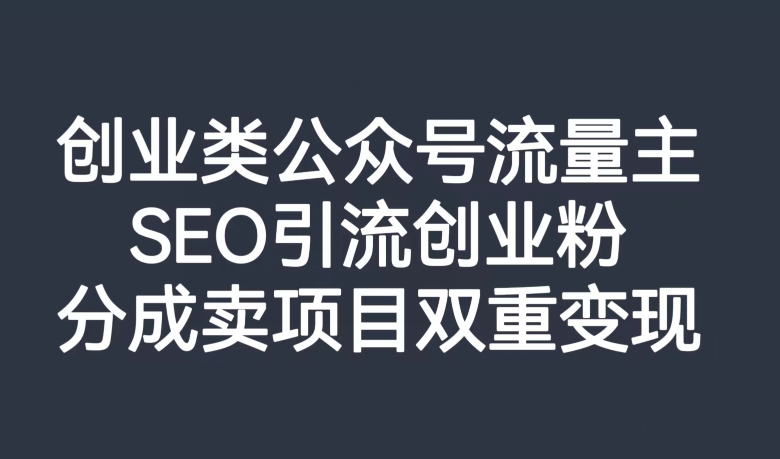 创业类公众号流量主
SEO引流创业粉
分成卖项目双重变现